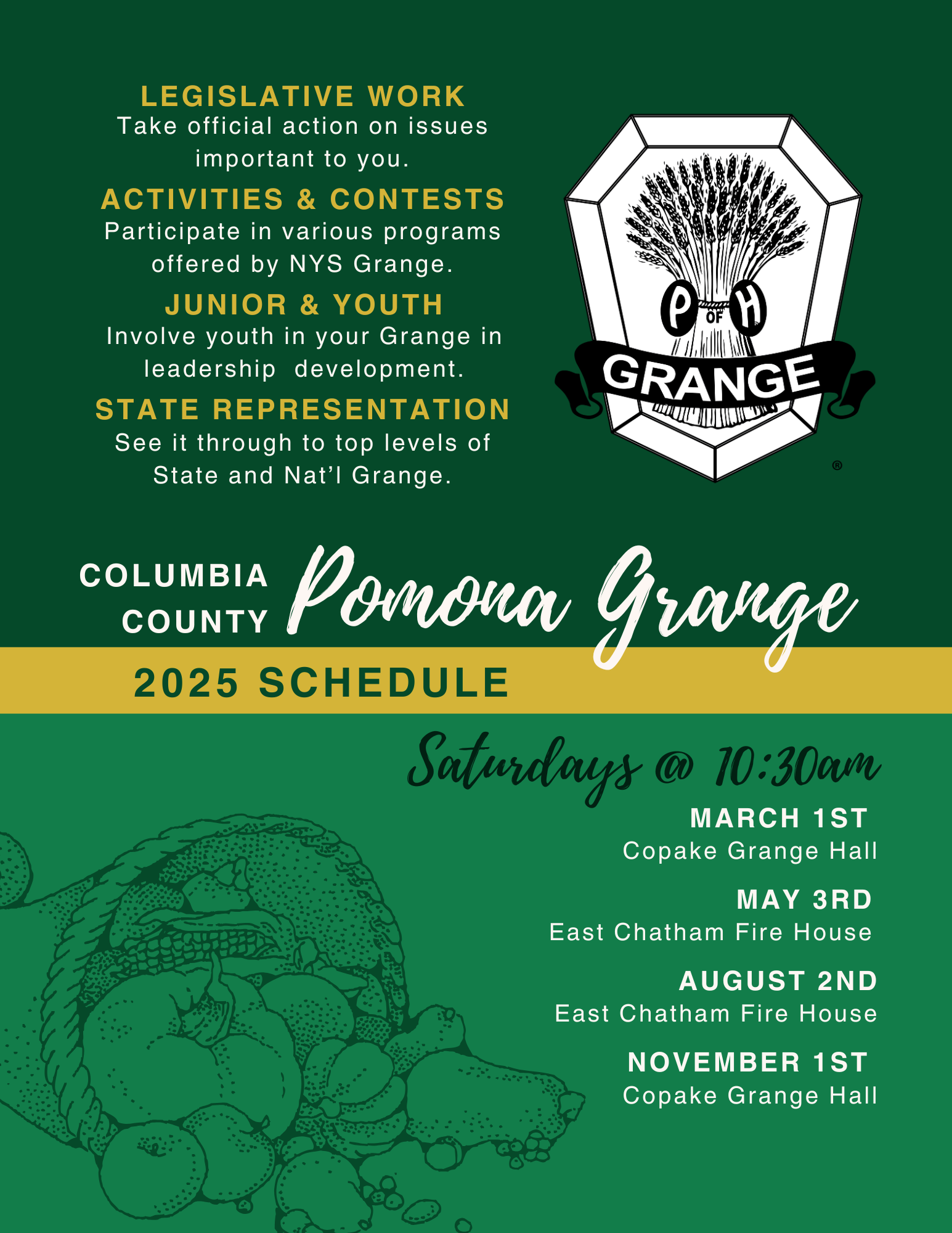 LEGISLATIVE WORK
Take official action on issues important to you.

ACTIVITIES & CONTESTS
Participate in various programs offered by NYS Grange.

JUNIOR & YOUTH
Involve youth in your Grange in leadership development.

STATE REPRESENTATION
See it through to top levels of State and Nat'l Grange.

P OF H
GRANGE
®

COLUMBIA
COUNTY
Pomona Grange

2025 SCHEDULE

Saturdays @ 10:30am

MARCH 1ST
Copake Grange Hall

MAY 3RD
East Chatham Fire House

AUGUST 2ND
East Chatham Fire House

NOVEMBER 1ST
Copake Grange Hall